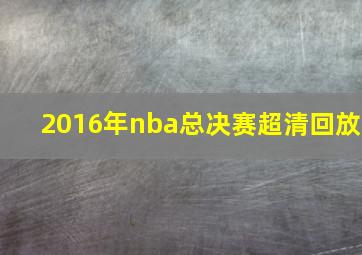 2016年nba总决赛超清回放